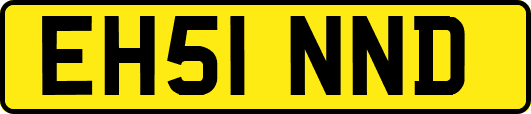 EH51 NND